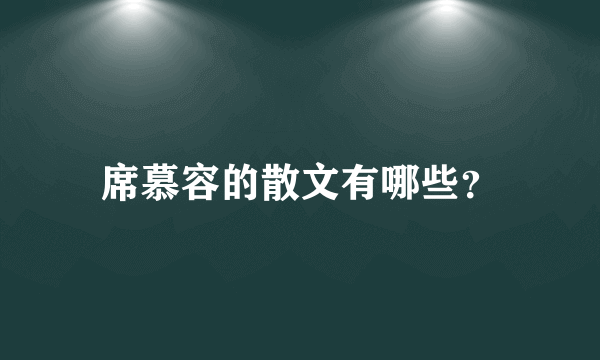 席慕容的散文有哪些？